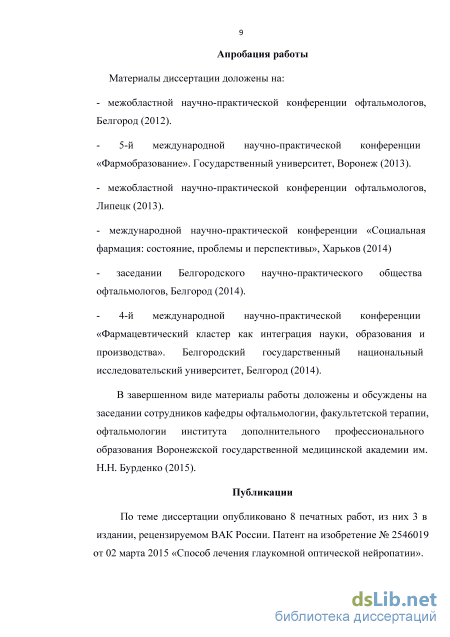 9

Апробация работы

Материалы диссертации доложены на:

- межобластной научно-практической конференции офтальмологов, Белгород (2012).

- 5-й международной научно-практической конференции «Фармобразование». Государственный университет, Воронеж (2013).

- межобластной научно-практической конференции офтальмологов, Липецк (2013).

- международной научно-практической конференции «Социальная фармация: состояние, проблемы и перспективы», Харьков (2014)

- заседании Белгородского научно-практического общества офтальмологов, Белгород (2014).

- 4-й международной научно-практической конференции «Фармацевтический кластер как интеграция науки, образования и производства». Белгородский государственный национальный исследовательский университет, Белгород (2014).

В завершенном виде материалы работы доложены и обсуждены на заседании сотрудников кафедры офтальмологии, факультетской терапии, офтальмологии института дополнительного профессионального образования Воронежской государственной медицинской академии им. Н.Н. Бурденко (2015).

Публикации

По теме диссертации опубликовано 8 печатных работ, из них 3 в издании, рецензируемом ВАК России. Патент на изобретение № 2546019 от 02 марта 2015 «Способ лечения глаукомной оптической нейропатии».

dsLib.net
библиотека диссертаций